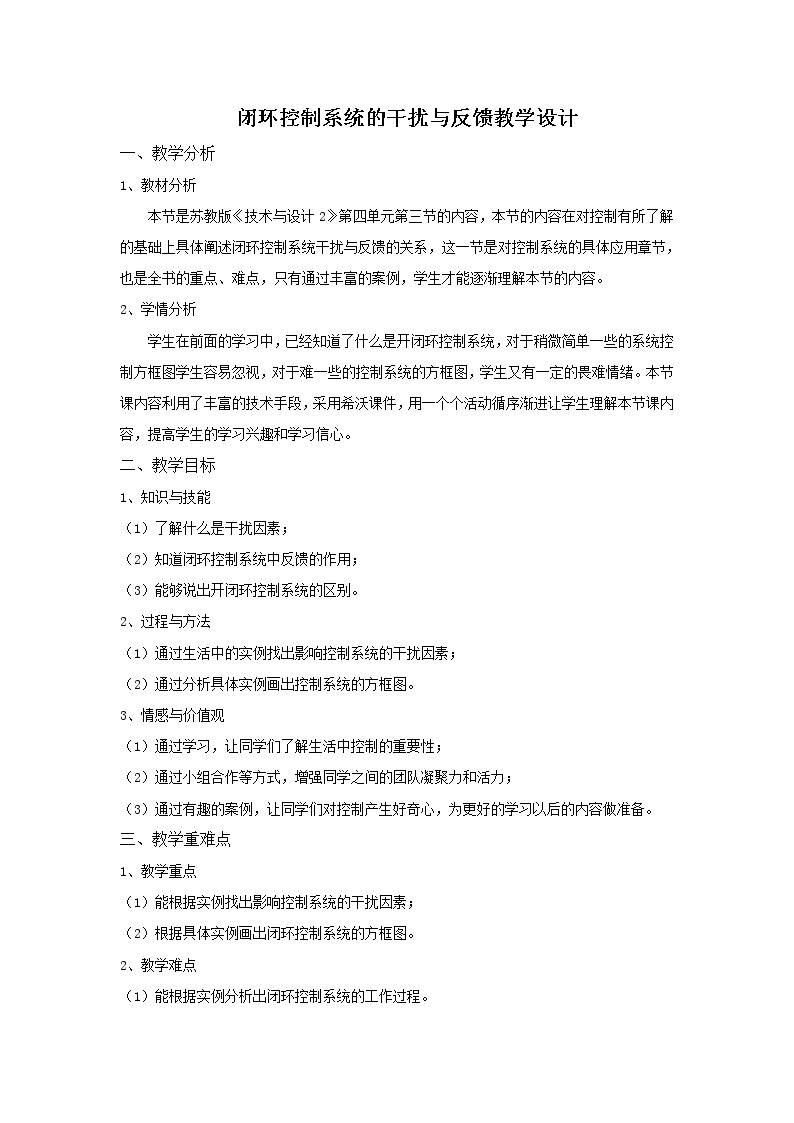 闭环控制系统的干扰与反馈教学设计

一、教学分析

1、教材分析

本节是苏教版《技术与设计 2》第四单元第三节的内容，本节的内容在对控制有所了解的基础上具体阐述闭环控制系统干扰与反馈的关系，这一节是对控制系统的具体应用章节，也是全书的重点、难点，只有通过丰富的案例，学生才能逐渐理解本节的内容。

2、学情分析

学生在前面的学习中，已经知道了什么是开闭环控制系统，对于稍微简单一些的系统控制方框图学生容易忽视，对于难一些的控制系统的方框图，学生又有一定的畏难情绪。本节课内容利用了丰富的技术手段，采用希沃课件，用一个个活动循序渐进让学生理解本节课内容，提高学生的学习兴趣和学习信心。

二、教学目标

1、知识与技能

（1）了解什么是干扰因素；

（2）知道闭环控制系统中反馈的作用；

（3）能够说出开闭环控制系统的区别。

2、过程与方法

（1）通过生活中的实例找出影响控制系统的干扰因素；

（2）通过分析具体实例画出控制系统的方框图。

3、情感与价值观

（1）通过学习，让同学们了解生活中控制的重要性；

（2）通过小组合作等方式，增强同学之间的团队凝聚力和活力；

（3）通过有趣的案例，让同学们对控制产生好奇心，为更好的学习以后的内容做准备。

三、教学重难点

1、教学重点

（1）能根据实例找出影响控制系统的干扰因素；

（2）根据具体实例画出闭环控制系统的方框图。

2、教学难点

（1）能根据实例分析出闭环控制系统的工作过程。